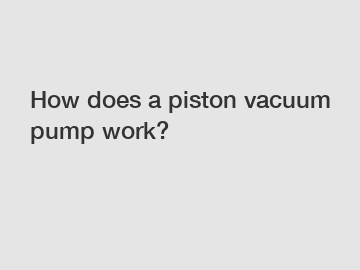 How does a piston vacuum pump work?